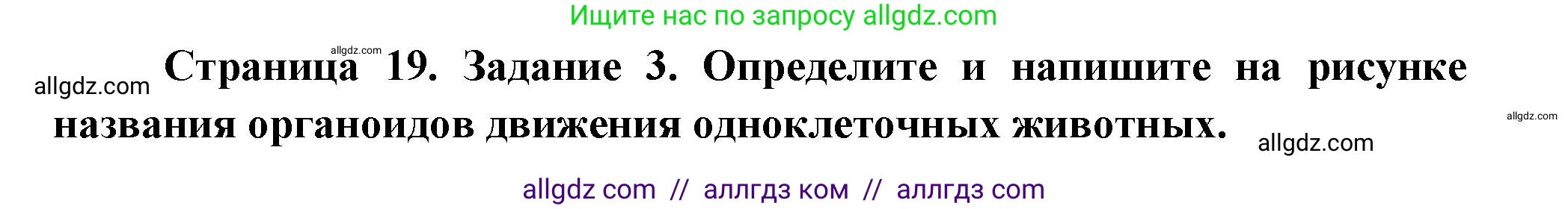 Ищите нас по запросу allgdz.com

allgdz.com

allgdz.com Страница 19. Задание 3. Определите и напишите на рисунке названия органоидов движения одноклеточных животных.

allgdz.com

allgdz.com

allgdz com // аллгдз ком // аллгдз com